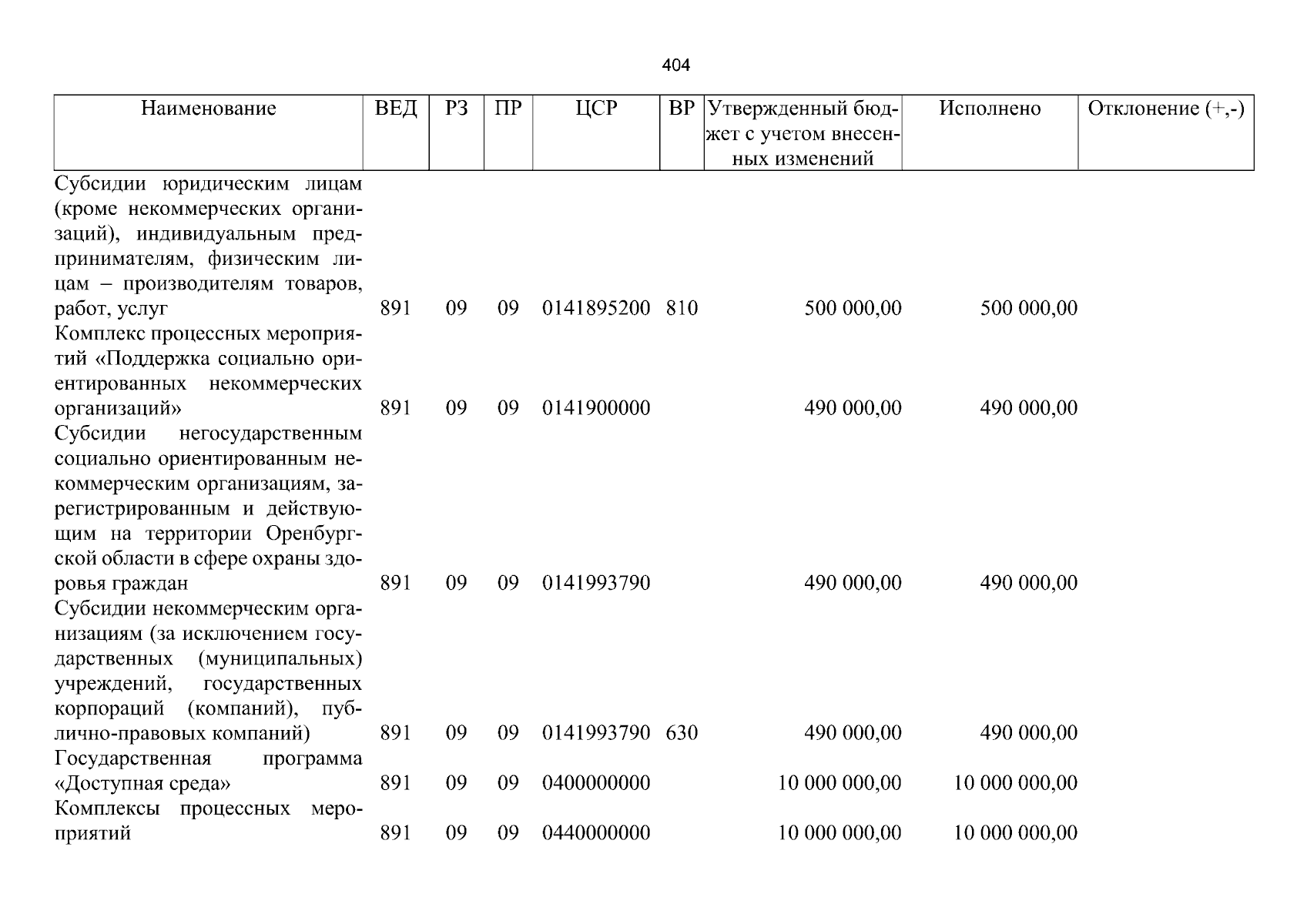 404

| Наименование | ВЕД | РЗ | ПР | ЦСР | ВР | Утвержденный бюджет с учетом внесенных изменений | Исполнено | Отклонение (+,-) |
|---|---|---|---|---|---|---|---|---|
| Субсидии юридическим лицам (кроме некоммерческих организаций), индивидуальным предпринимателям, физическим лицам – производителям товаров, работ, услуг | 891 | 09 | 09 | 0141895200 | 810 | 500 000,00 | 500 000,00 | |
| Комплекс процессных мероприятий «Поддержка социально ориентированных некоммерческих организаций» | 891 | 09 | 09 | 0141900000 | | 490 000,00 | 490 000,00 | |
| Субсидии негосударственным социально ориентированным некоммерческим организациям, зарегистрированным и действующим на территории Оренбургской области в сфере охраны здоровья граждан | 891 | 09 | 09 | 0141993790 | | 490 000,00 | 490 000,00 | |
| Субсидии некоммерческим организациям (за исключением государственных (муниципальных) учреждений, государственных корпораций (компаний), публично-правовых компаний) | 891 | 09 | 09 | 0141993790 | 630 | 490 000,00 | 490 000,00 | |
| Государственная программа «Доступная среда» | 891 | 09 | 09 | 0400000000 | | 10 000 000,00 | 10 000 000,00 | |
| Комплексы процессных мероприятий | 891 | 09 | 09 | 0440000000 | | 10 000 000,00 | 10 000 000,00 | |